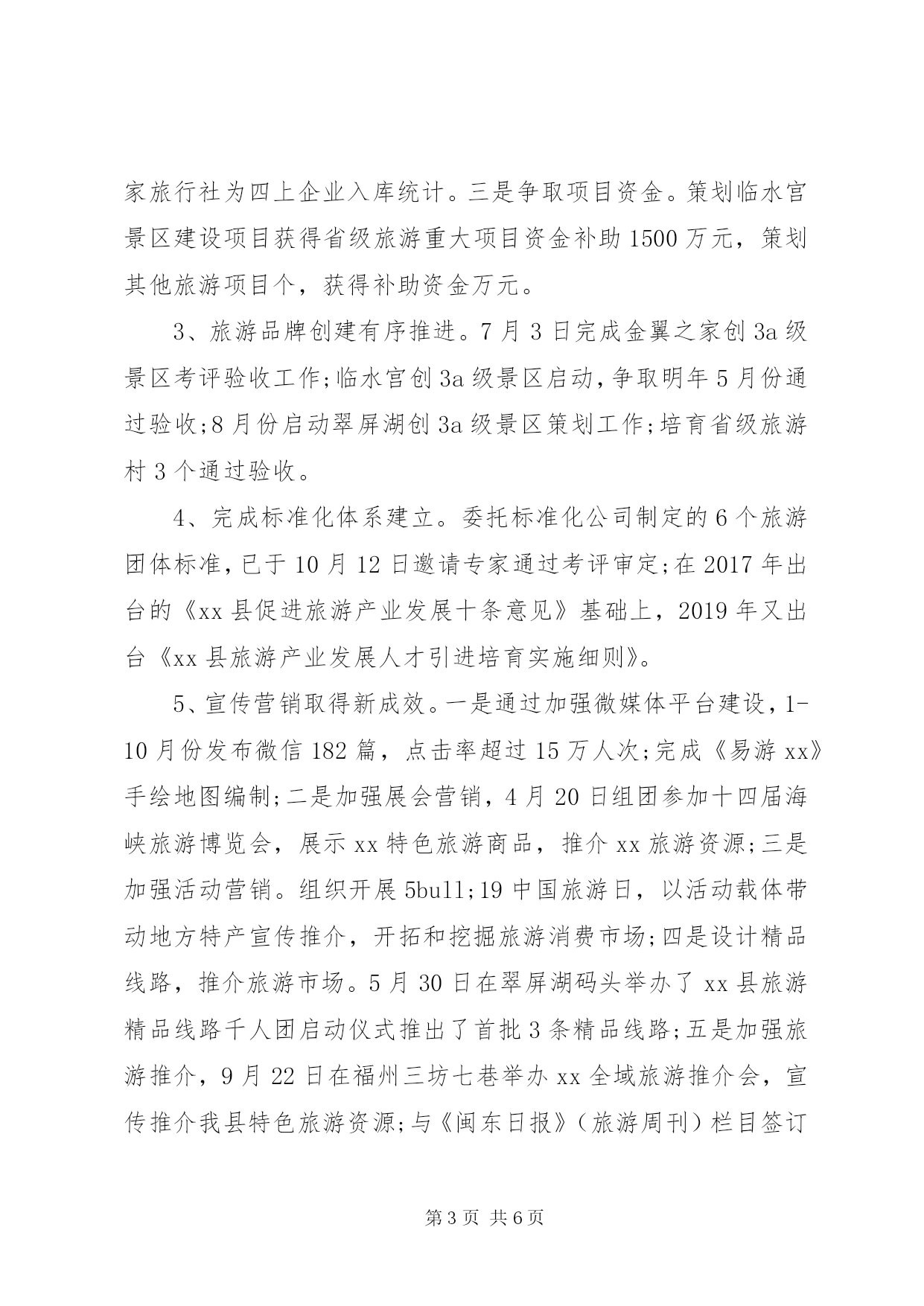 家旅行社为四上企业入库统计。三是争取项目资金。策划临水宫景区建设项目获得省级旅游重大项目资金补助1500万元，策划其他旅游项目个，获得补助资金万元。

3、旅游品牌创建有序推进。7月3日完成金翼之家创3a级景区考评验收工作;临水宫创3a级景区启动，争取明年5月份通过验收;8月份启动翠屏湖创3a级景区策划工作;培育省级旅游村3个通过验收。

4、完成标准化体系建立。委托标准化公司制定的6个旅游团体标准，已于10月12日邀请专家通过考评审定;在2017年出台的《xx县促进旅游产业发展十条意见》基础上，2019年又出台《xx县旅游产业发展人才引进培育实施细则》。

5、宣传营销取得新成效。一是通过加强微媒体平台建设，1-10月份发布微信182篇，点击率超过15万人次;完成《易游xx》手绘地图编制;二是加强展会营销，4月20日组团参加十四届海峡旅游博览会，展示xx特色旅游商品，推介xx旅游资源;三是加强活动营销。组织开展5bull;19中国旅游日，以活动载体带动地方特产宣传推介，开拓和挖掘旅游消费市场;四是设计精品线路，推介旅游市场。5月30日在翠屏湖码头举办了xx县旅游精品线路千人团启动仪式推出了首批3条精品线路;五是加强旅游推介，9月22日在福州三坊七巷举办xx全域旅游推介会，宣传推介我县特色旅游资源;与《闽东日报》（旅游周刊）栏目签订

第3页 共6页